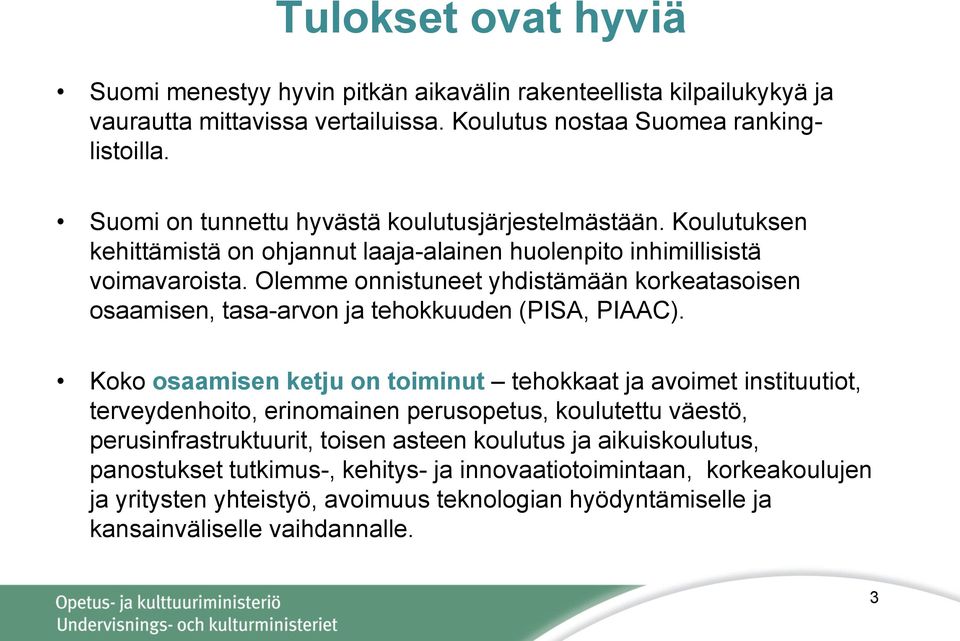 Tulokset ovat hyviä

• Suomi menestyy hyvin pitkän aikavälin rakenteellista kilpailukykyä ja vaurautta mittavissa vertailuissa. Koulutus nostaa Suomea ranking-listoilla.

• Suomi on tunnettu hyvästä koulutusjärjestelmästään. Koulutuksen kehittämistä on ohjannut laaja-alainen huolenpito inhimillisistä voimavaroista. Olemme onnistuneet yhdistämään korkeatasoisen osaamisen, tasa-arvon ja tehokkuuden (PISA, PIAAC).

• Koko osaamisen ketju on toiminut – tehokkaat ja avoimet instituutiot, terveydenhoito, erinomainen perusopetus, koulutettu väestö, perusinfrastruktuurit, toisen asteen koulutus ja aikuiskoulutus, panostukset tutkimus-, kehitys- ja innovaatiotoimintaan, korkeakoulujen ja yritysten yhteistyö, avoimuus teknologian hyödyntämiselle ja kansainväliselle vaihdannalle.

Opetus- ja kulttuuriministeriö
Undervisnings- och kulturministeriet

3